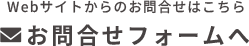 Webサイトからのお問合せはこちら

お問合せフォームへ